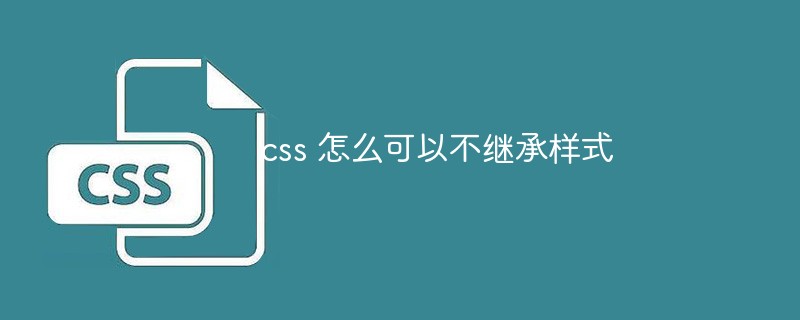 CSS

css 怎么可以不继承样式